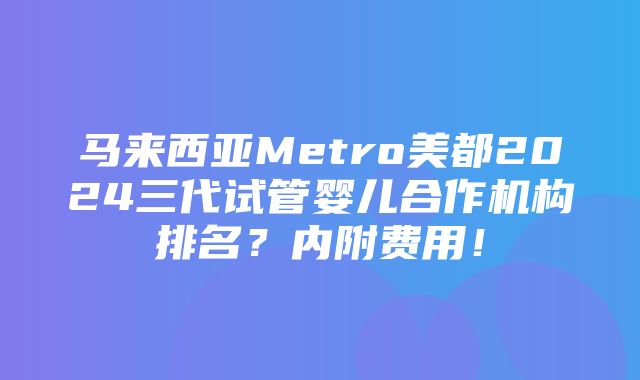 马来西亚Metro美都2024三代试管婴儿合作机构排名？内附费用！